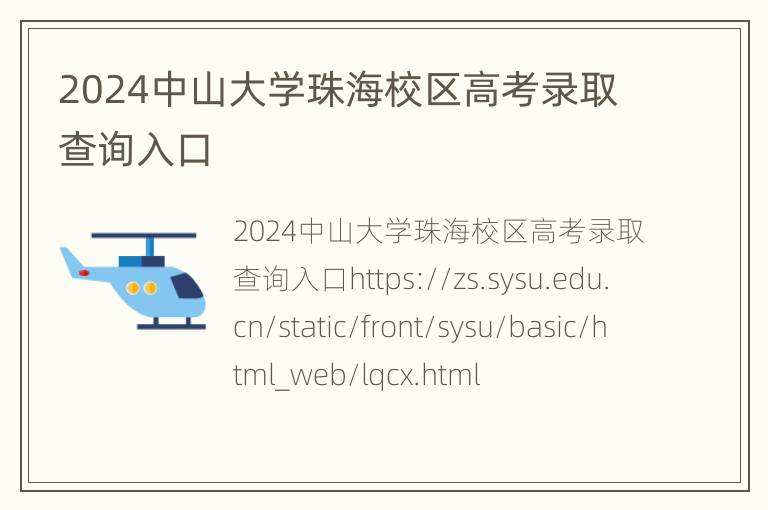 2024中山大学珠海校区高考录取查询入口

2024中山大学珠海校区高考录取查询入口https://zs.sysu.edu.cn/static/front/sysu/basic/html_web/lqcx.html